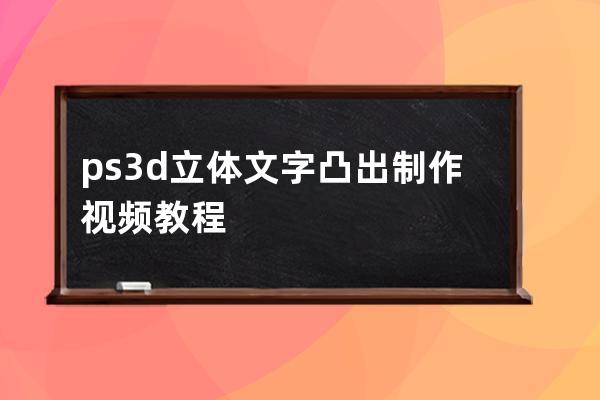 ps3d立体文字凸出制作视频教程